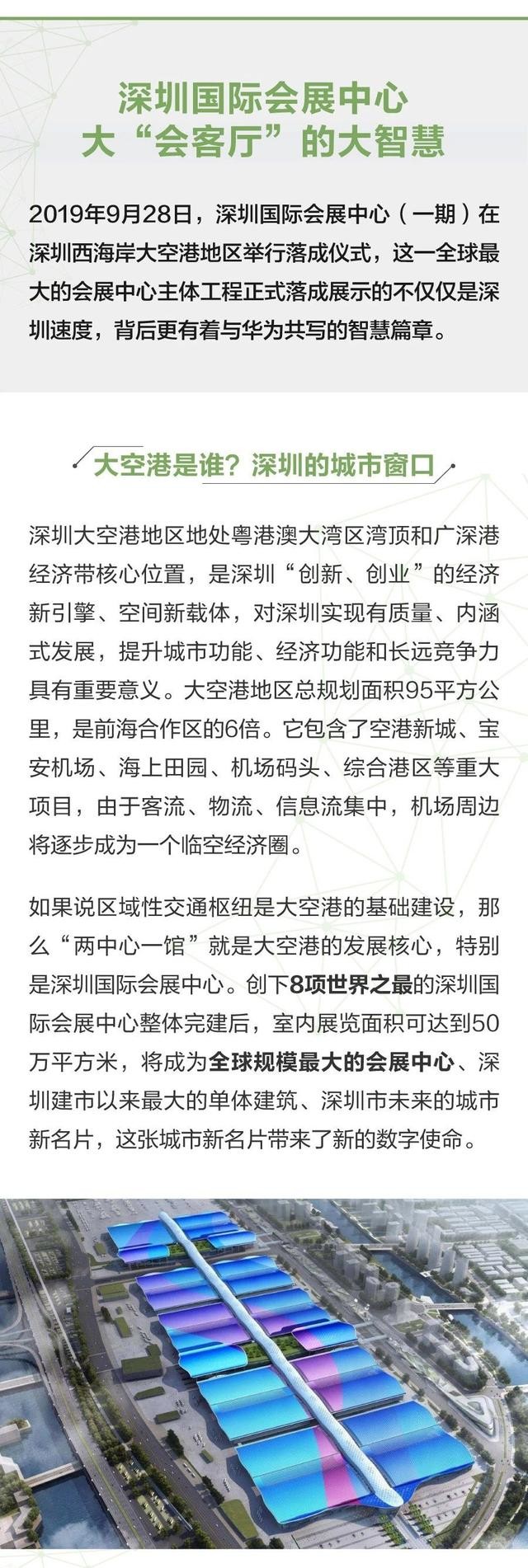 深圳国际会展中心
大“会客厅”的大智慧

2019年9月28日，深圳国际会展中心（一期）在深圳西海岸大空港地区举行落成仪式，这一全球最大的会展中心主体工程正式落成展示的不仅仅是深圳速度，背后更有着与华为共写的智慧篇章。

大空港是谁？深圳的城市窗口

深圳大空港地区地处粤港澳大湾区湾顶和广深港经济带核心位置，是深圳“创新、创业”的经济新引擎、空间新载体，对深圳实现有质量、内涵式发展，提升城市功能、经济功能和长远竞争力具有重要意义。大空港地区总规划面积95平方公里，是前海合作区的6倍。它包含了空港新城、宝安机场、海上田园、机场码头、综合港区等重大项目，由于客流、物流、信息流集中，机场周边将逐步成为一个临空经济圈。

如果说区域性交通枢纽是大空港的基础建设，那么“两中心一馆”就是大空港的发展核心，特别是深圳国际会展中心。创下8项世界之最的深圳国际会展中心整体完建后，室内展览面积可达到50万平方米，将成为全球规模最大的会展中心、深圳建市以来最大的单体建筑、深圳市未来的城市新名片，这张城市新名片带来了新的数字使命。